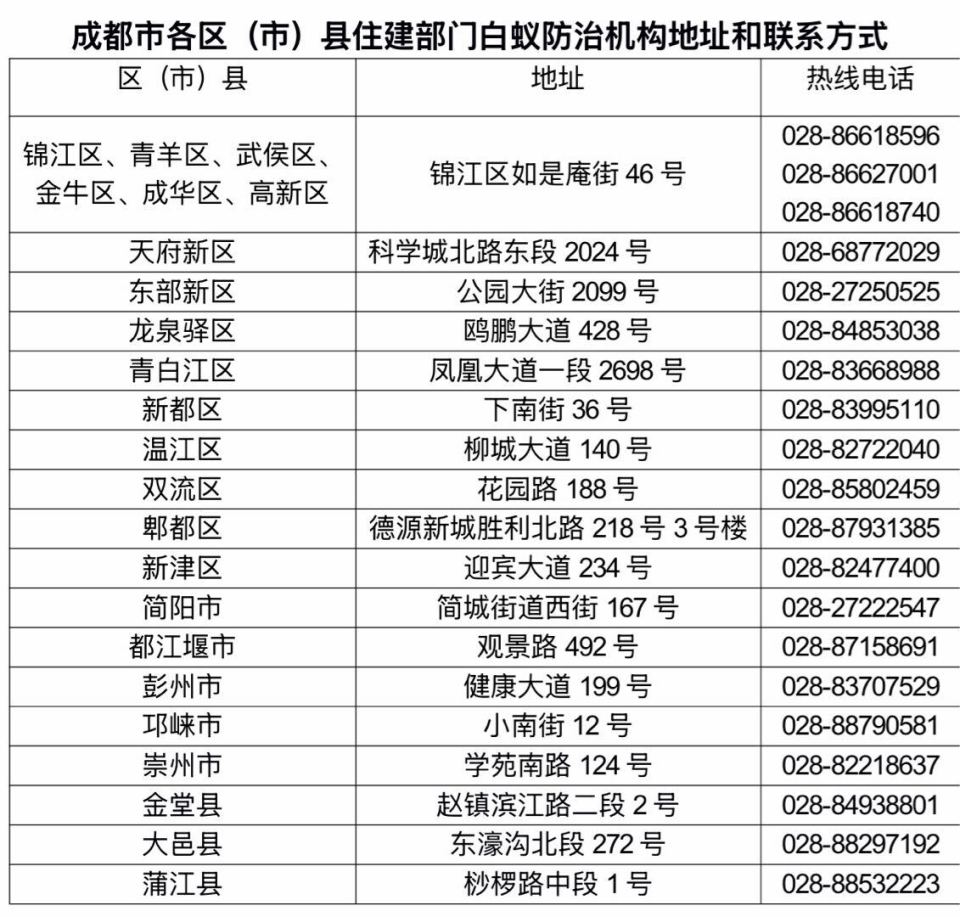 成都市各区（市）县住建部门白蚁防治机构地址和联系方式

| 区（市）县 | 地址 | 热线电话 |
|---|---|---|
| 锦江区、青羊区、武侯区、金牛区、成华区、高新区 | 锦江区如是庵街 46 号 | 028-86618596 028-86627001 028-86618740 |
| 天府新区 | 科学城北路东段 2024 号 | 028-68772029 |
| 东部新区 | 公园大街 2099 号 | 028-27250525 |
| 龙泉驿区 | 鸥鹏大道 428 号 | 028-84853038 |
| 青白江区 | 凤凰大道一段 2698 号 | 028-83668988 |
| 新都区 | 下南街 36 号 | 028-83995110 |
| 温江区 | 柳城大道 140 号 | 028-82722040 |
| 双流区 | 花园路 188 号 | 028-85802459 |
| 郫都区 | 德源新城胜利北路 218 号 3 号楼 | 028-87931385 |
| 新津区 | 迎宾大道 234 号 | 028-82477400 |
| 简阳市 | 简城街道西街 167 号 | 028-27222547 |
| 都江堰市 | 观景路 492 号 | 028-87158691 |
| 彭州市 | 健康大道 199 号 | 028-83707529 |
| 邛崃市 | 小南街 12 号 | 028-88790581 |
| 崇州市 | 学苑南路 124 号 | 028-82218637 |
| 金堂县 | 赵镇滨江路二段 2 号 | 028-84938801 |
| 大邑县 | 东濠沟北段 272 号 | 028-88297192 |
| 蒲江县 | 桫椤路中段 1 号 | 028-88532223 |